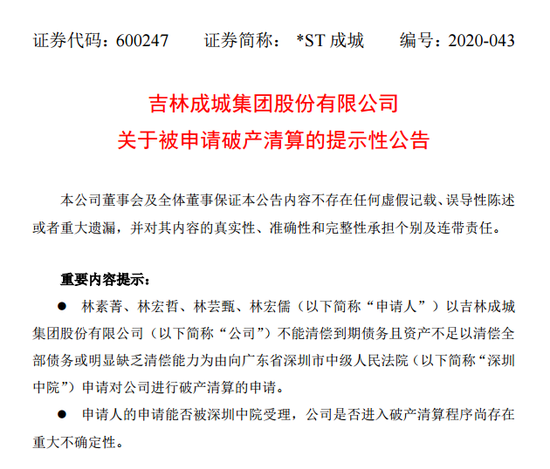 证券代码：600247 证券简称：*ST成城 编号：2020-043

吉林成城集团股份有限公司
关于被申请破产清算的提示性公告

本公司董事会及全体董事保证本公告内容不存在任何虚假记载、误导性陈述或者重大遗漏，并对其内容的真实性、准确性和完整性承担个别及连带责任。

重要内容提示：

• 林素菁、林宏哲、林芸甄、林宏儒（以下简称“申请人”）以吉林成城集团股份有限公司（以下简称“公司”）不能清偿到期债务且资产不足以清偿全部债务或明显缺乏清偿能力为由向广东省深圳市中级人民法院（以下简称“深圳中院”）申请对公司进行破产清算的申请。

• 申请人的申请能否被深圳中院受理，公司是否进入破产清算程序尚存在重大不确定性。